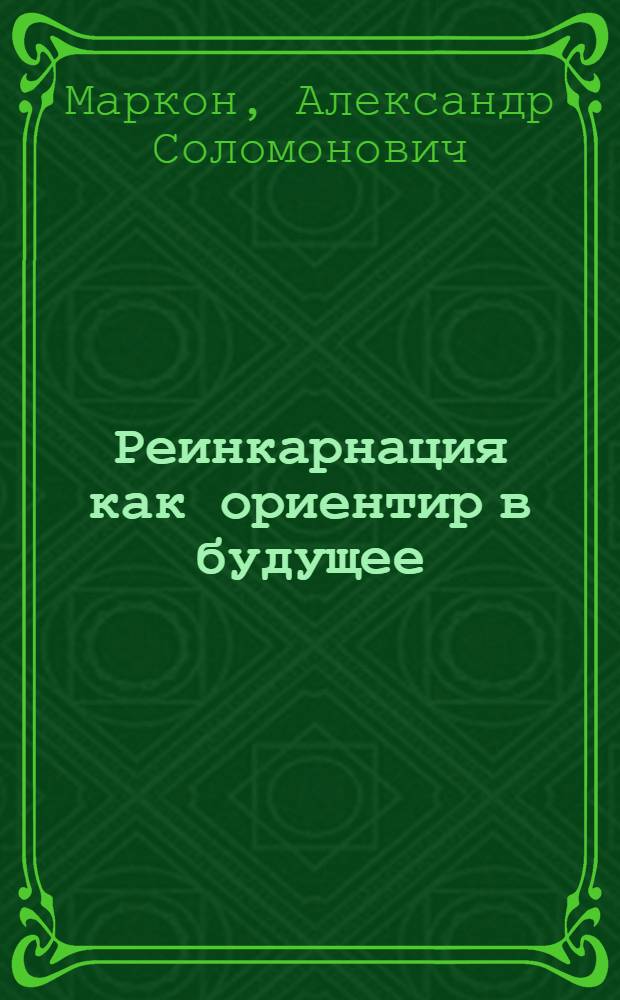 Маркон, Александр Соломонович

Реинкарнация как ориентир в будущее